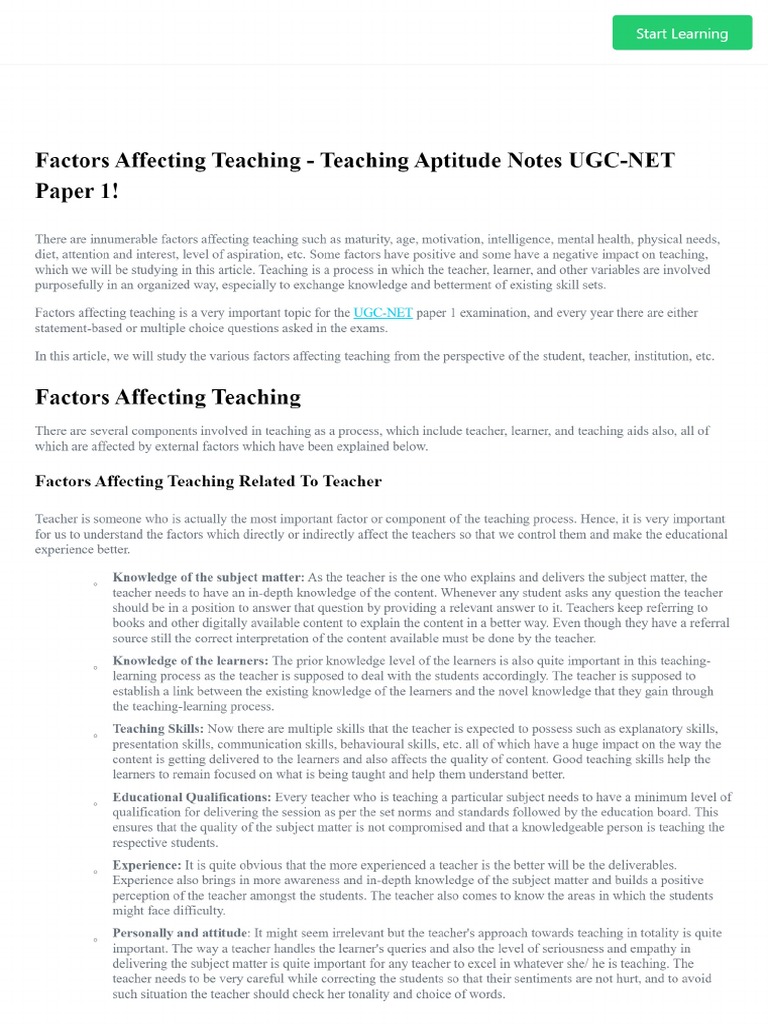 Start Learning

Factors Affecting Teaching - Teaching Aptitude Notes UGC-NET Paper 1!

There are innumerable factors affecting teaching such as maturity, age, motivation, intelligence, mental health, physical needs, diet, attention and interest, level of aspiration, etc. Some factors have positive and some have a negative impact on teaching, which we will be studying in this article. Teaching is a process in which the teacher, learner, and other variables are involved purposefully in an organized way, especially to exchange knowledge and betterment of existing skill sets.

Factors affecting teaching is a very important topic for the UGC-NET paper 1 examination, and every year there are either statement-based or multiple choice questions asked in the exams.

In this article, we will study the various factors affecting teaching from the perspective of the student, teacher, institution, etc.

Factors Affecting Teaching

There are several components involved in teaching as a process, which include teacher, learner, and teaching aids also, all of which are affected by external factors which have been explained below.

Factors Affecting Teaching Related To Teacher

Teacher is someone who is actually the most important factor or component of the teaching process. Hence, it is very important for us to understand the factors which directly or indirectly affect the teachers so that we control them and make the educational experience better.

◦ Knowledge of the subject matter: As the teacher is the one who explains and delivers the subject matter, the teacher needs to have an in-depth knowledge of the content. Whenever any student asks any question the teacher should be in a position to answer that question by providing a relevant answer to it. Teachers keep referring to books and other digitally available content to explain the content in a better way. Even though they have a referral source still the correct interpretation of the content available must be done by the teacher.

◦ Knowledge of the learners: The prior knowledge level of the learners is also quite important in this teaching-learning process as the teacher is supposed to deal with the students accordingly. The teacher is supposed to establish a link between the existing knowledge of the learners and the novel knowledge that they gain through the teaching-learning process.

◦ Teaching Skills: Now there are multiple skills that the teacher is expected to possess such as explanatory skills, presentation skills, communication skills, behavioural skills, etc. all of which have a huge impact on the way the content is getting delivered to the learners and also affects the quality of content. Good teaching skills help the learners to remain focused on what is being taught and help them understand better.

◦ Educational Qualifications: Every teacher who is teaching a particular subject needs to have a minimum level of qualification for delivering the session as per the set norms and standards followed by the education board. This ensures that the quality of the subject matter is not compromised and that a knowledgeable person is teaching the respective students.

◦ Experience: It is quite obvious that the more experienced a teacher is the better will be the deliverables. Experience also brings in more awareness and in-depth knowledge of the subject matter and builds a positive perception of the teacher amongst the students. The teacher also comes to know the areas in which the students might face difficulty.

◦ Personally and attitude: It might seem irrelevant but the teacher's approach towards teaching in totality is quite important. The way a teacher handles the learner's queries and also the level of seriousness and empathy in delivering the subject matter is quite important for any teacher to excel in whatever she/ he is teaching. The teacher needs to be very careful while correcting the students so that their sentiments are not hurt, and to avoid such situation the teacher should check her tonality and choice of words.